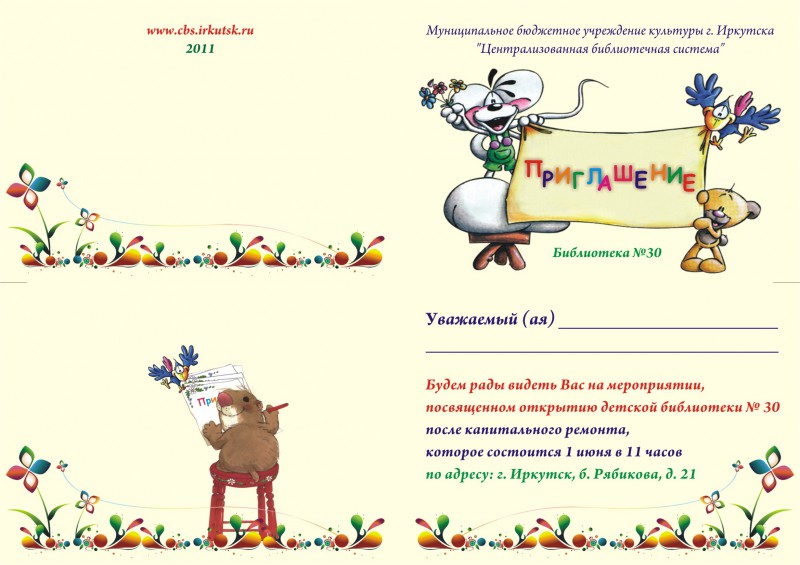 www.cbs.irkutsk.ru
2011

Муниципальное бюджетное учреждение культуры г. Иркутска
"Централизованная библиотечная система"

ПРИГЛАШЕНИЕ

Библиотека №30

Уважаемый (ая) ____

____

Будем рады видеть Вас на мероприятии,
посвященном открытию детской библиотеки № 30
после капитального ремонта,
которое состоится 1 июня в 11 часов
по адресу: г. Иркутск, б. Рябикова, д. 21